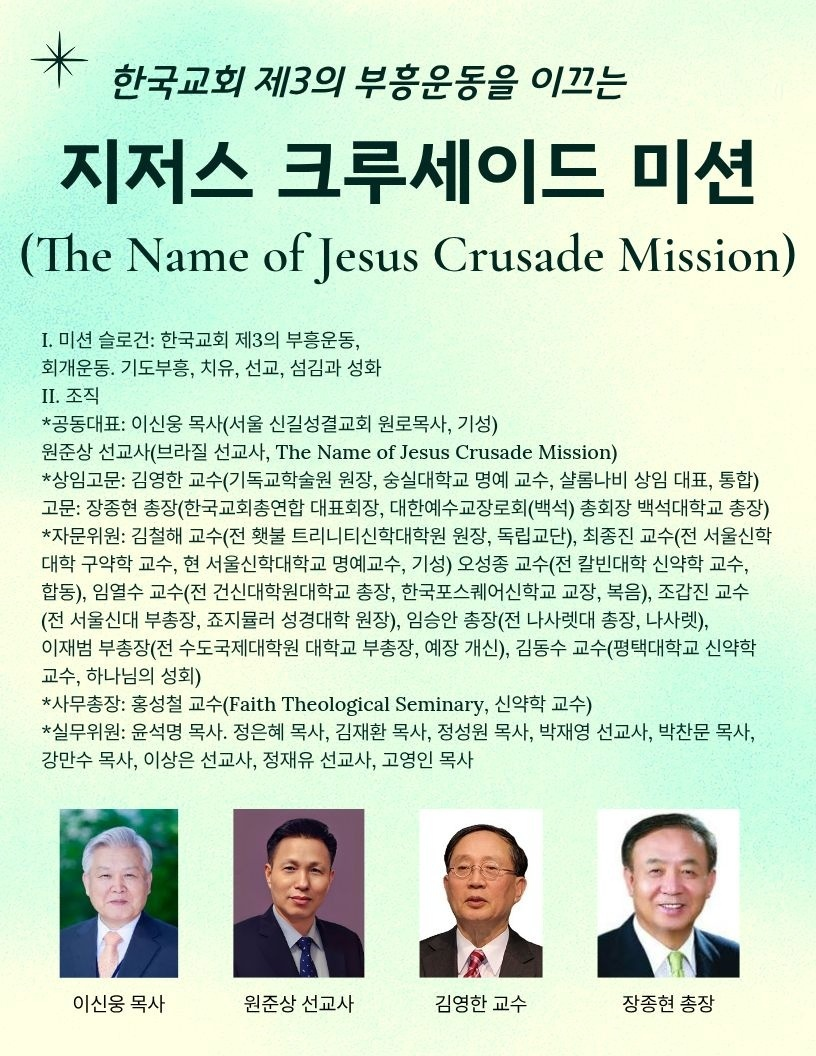 한국교회 제3의 부흥운동을 이끄는

지저스 크루세이드 미션

(The Name of Jesus Crusade Mission)

I. 미션 슬로건: 한국교회 제3의 부흥운동,
회개운동. 기도부흥, 치유, 선교, 섬김과 성화
II. 조직
*공동대표: 이신웅 목사(서울 신길성결교회 원로목사, 기성)
원준상 선교사(브라질 선교사, The Name of Jesus Crusade Mission)
*상임고문: 김영한 교수(기독교학술원 원장, 숭실대학교 명예 교수, 샬롬나비 상임 대표, 통합)
고문: 장종현 총장(한국교회총연합 대표회장, 대한예수교장로회(백석) 총회장 백석대학교 총장)
*자문위원: 김철해 교수(전 횃불 트리니티신학대학원 원장, 독립교단), 최종진 교수(전 서울신학대학 구약학 교수, 현 서울신학대학교 명예교수, 기성) 오성종 교수(전 칼빈대학 신약학 교수, 합동), 임열수 교수(전 건신대학원대학교 총장, 한국포스퀘어신학교 교장, 복음), 조갑진 교수(전 서울신대 부총장, 죠지뮬러 성경대학 원장), 임승안 총장(전 나사렛대 총장, 나사렛), 이재범 부총장(전 수도국제대학원 대학교 부총장, 예장 개신), 김동수 교수(평택대학교 신약학 교수, 하나님의 성회)
*사무총장: 홍성철 교수(Faith Theological Seminary, 신약학 교수)
*실무위원: 윤석명 목사. 정은혜 목사, 김재환 목사, 정성원 목사, 박재영 선교사, 박찬문 목사, 강만수 목사, 이상은 선교사, 정재유 선교사, 고영인 목사

이신웅 목사

원준상 선교사

김영한 교수

장종현 총장